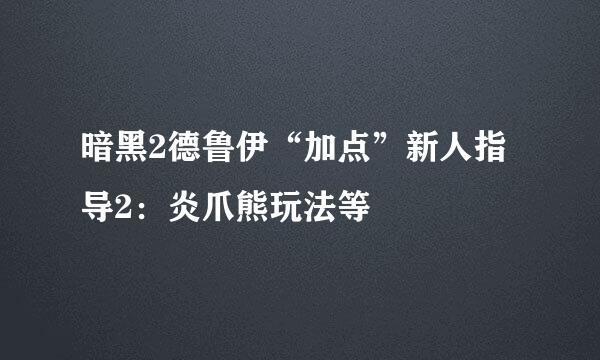 暗黑2德鲁伊“加点”新人指导2：炎爪熊玩法等